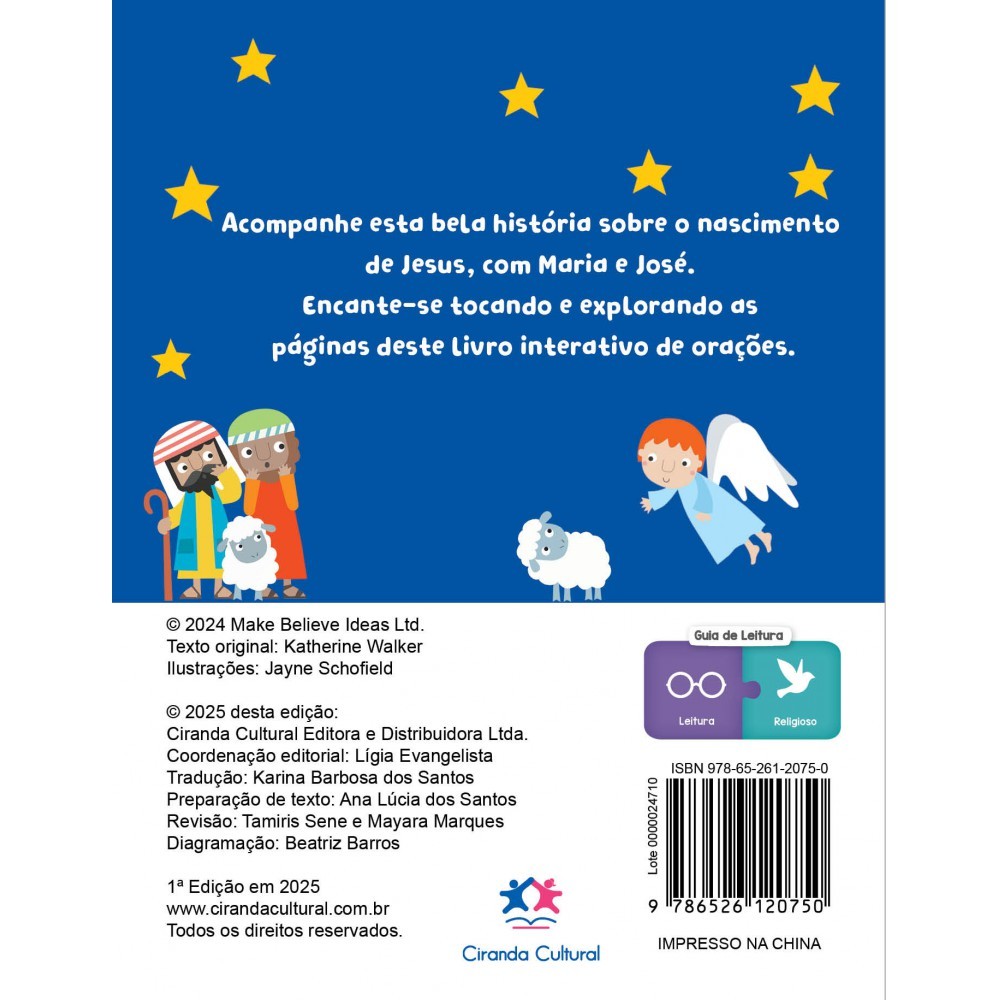 Acompanhe esta bela história sobre o nascimento de Jesus, com Maria e José.
Encante-se tocando e explorando as páginas deste livro interativo de orações.

© 2024 Make Believe Ideas Ltd.
Texto original: Katherine Walker
Ilustrações: Jayne Schofield

© 2025 desta edição:
Ciranda Cultural Editora e Distribuidora Ltda.
Coordenação editorial: Lígia Evangelista
Tradução: Karina Barbosa dos Santos
Preparação de texto: Ana Lúcia dos Santos
Revisão: Tamiris Sene e Mayara Marques
Diagramação: Beatriz Barros

1ª Edição em 2025
www.cirandacultural.com.br
Todos os direitos reservados.

Ciranda Cultural

Guia de Leitura
Leitura
Religioso

ISBN 978-65-261-2075-0
Lote 0000024710
9 786526 120750
IMPRESSO NA CHINA